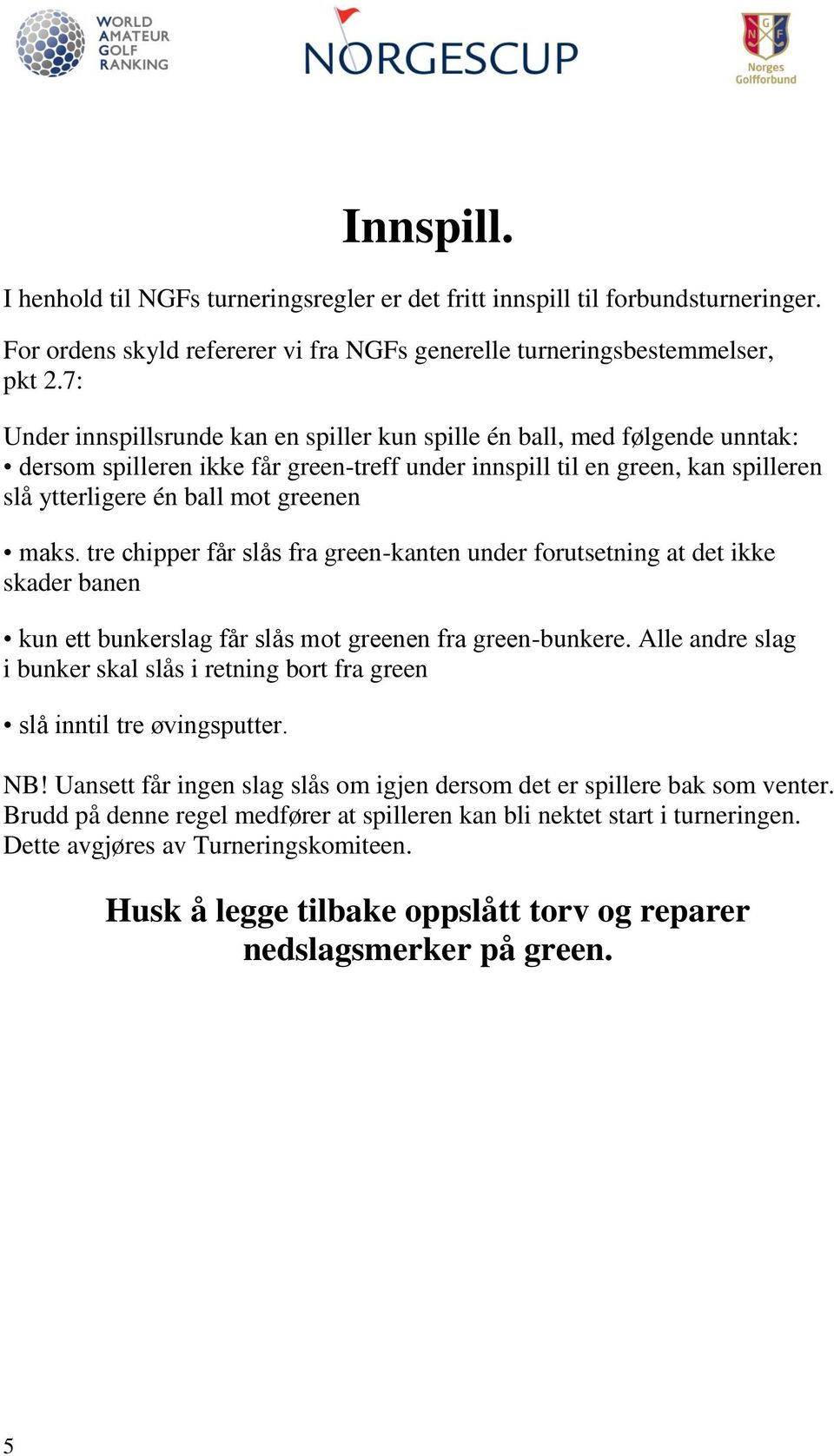 WORLD AMATEUR GOLF RANKING

NORGESCUP

NGF
Norges Golfforbund

Innspill.

I henhold til NGFs turneringsregler er det fritt innspill til forbundsturneringer.

For ordens skyld refererer vi fra NGFs generelle turneringsbestemmelser, pkt 2.7:

Under innspillsrunde kan en spiller kun spille én ball, med følgende unntak:
• dersom spilleren ikke får green-treff under innspill til en green, kan spilleren slå ytterligere én ball mot greenen

• maks. tre chipper får slås fra green-kanten under forutsetning at det ikke skader banen

• kun ett bunkerslag får slås mot greenen fra green-bunkere. Alle andre slag i bunker skal slås i retning bort fra green

• slå inntil tre øvingsputter.

NB! Uansett får ingen slag slås om igjen dersom det er spillere bak som venter. Brudd på denne regel medfører at spilleren kan bli nektet start i turneringen. Dette avgjøres av Turneringskomiteen.

Husk å legge tilbake oppslått torv og reparer nedslagsmerker på green.

5